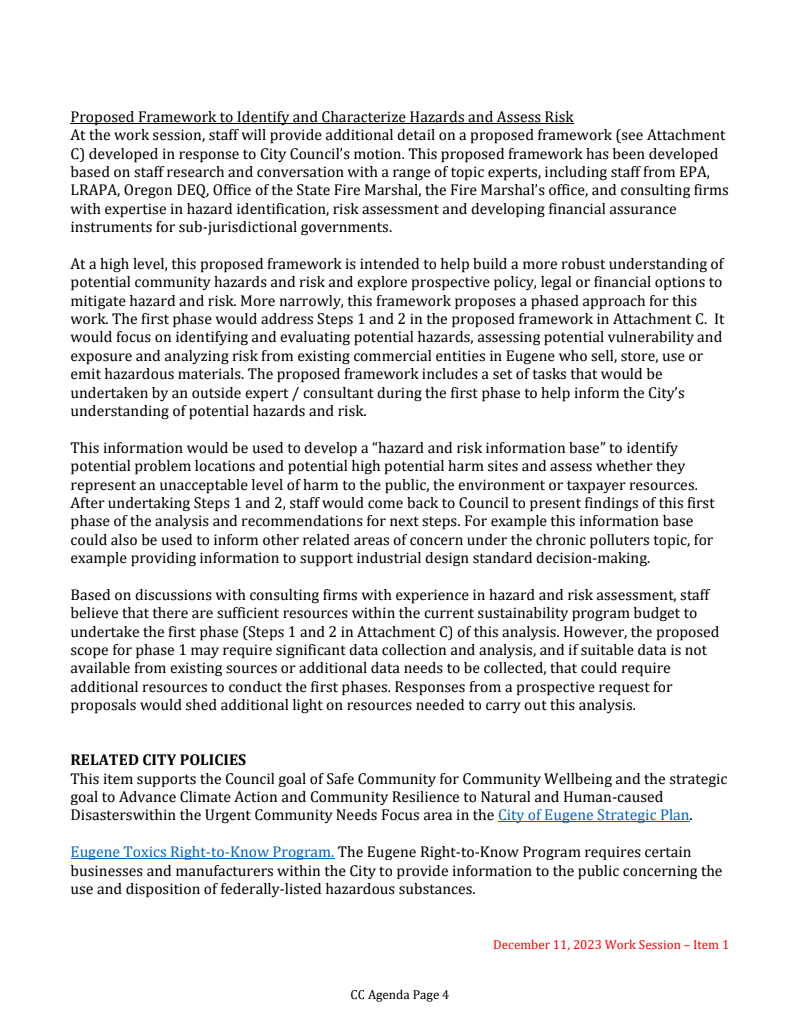 Proposed Framework to Identify and Characterize Hazards and Assess Risk
At the work session, staff will provide additional detail on a proposed framework (see Attachment C) developed in response to City Council's motion. This proposed framework has been developed based on staff research and conversation with a range of topic experts, including staff from EPA, LRAPA, Oregon DEQ, Office of the State Fire Marshal, the Fire Marshal's office, and consulting firms with expertise in hazard identification, risk assessment and developing financial assurance instruments for sub-jurisdictional governments.

At a high level, this proposed framework is intended to help build a more robust understanding of potential community hazards and risk and explore prospective policy, legal or financial options to mitigate hazard and risk. More narrowly, this framework proposes a phased approach for this work. The first phase would address Steps 1 and 2 in the proposed framework in Attachment C. It would focus on identifying and evaluating potential hazards, assessing potential vulnerability and exposure and analyzing risk from existing commercial entities in Eugene who sell, store, use or emit hazardous materials. The proposed framework includes a set of tasks that would be undertaken by an outside expert / consultant during the first phase to help inform the City's understanding of potential hazards and risk.

This information would be used to develop a "hazard and risk information base" to identify potential problem locations and potential high potential harm sites and assess whether they represent an unacceptable level of harm to the public, the environment or taxpayer resources. After undertaking Steps 1 and 2, staff would come back to Council to present findings of this first phase of the analysis and recommendations for next steps. For example this information base could also be used to inform other related areas of concern under the chronic polluters topic, for example providing information to support industrial design standard decision-making.

Based on discussions with consulting firms with experience in hazard and risk assessment, staff believe that there are sufficient resources within the current sustainability program budget to undertake the first phase (Steps 1 and 2 in Attachment C) of this analysis. However, the proposed scope for phase 1 may require significant data collection and analysis, and if suitable data is not available from existing sources or additional data needs to be collected, that could require additional resources to conduct the first phases. Responses from a prospective request for proposals would shed additional light on resources needed to carry out this analysis.

RELATED CITY POLICIES
This item supports the Council goal of Safe Community for Community Wellbeing and the strategic goal to Advance Climate Action and Community Resilience to Natural and Human-caused Disasterswithin the Urgent Community Needs Focus area in the City of Eugene Strategic Plan.

Eugene Toxics Right-to-Know Program. The Eugene Right-to-Know Program requires certain businesses and manufacturers within the City to provide information to the public concerning the use and disposition of federally-listed hazardous substances.

December 11, 2023 Work Session – Item 1

CC Agenda Page 4